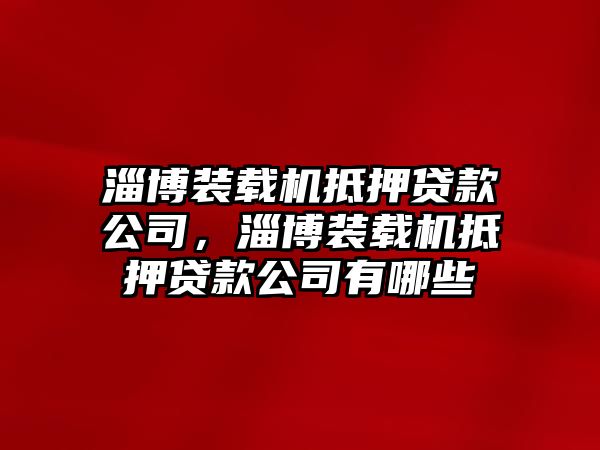 淄博装载机抵押贷款公司，淄博装载机抵押贷款公司有哪些